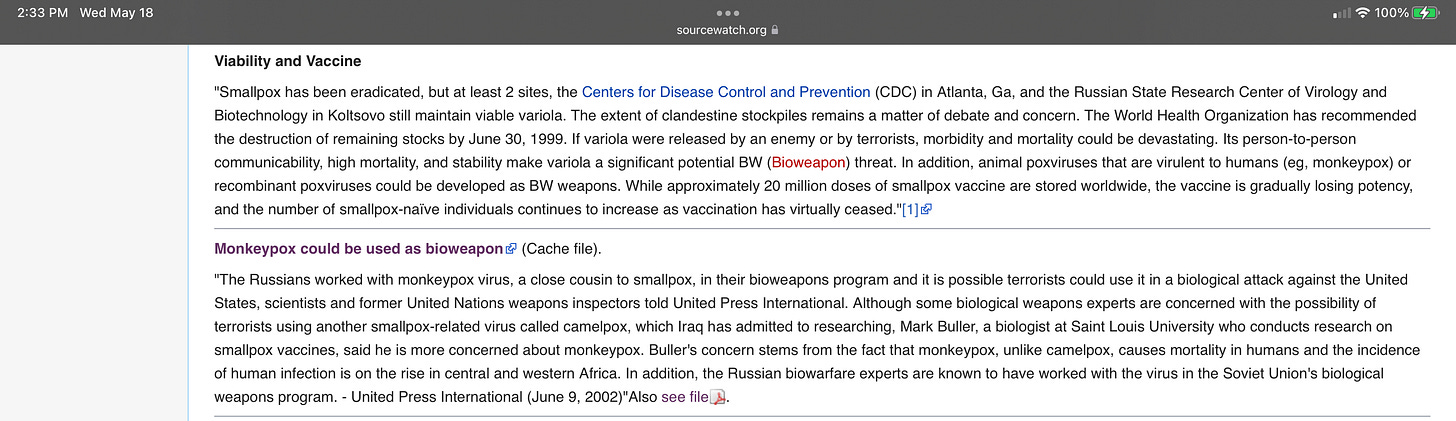 2:33 PM Wed May 18
sourcewatch.org
100%

Viability and Vaccine

"Smallpox has been eradicated, but at least 2 sites, the Centers for Disease Control and Prevention (CDC) in Atlanta, Ga, and the Russian State Research Center of Virology and Biotechnology in Koltsovo still maintain viable variola. The extent of clandestine stockpiles remains a matter of debate and concern. The World Health Organization has recommended the destruction of remaining stocks by June 30, 1999. If variola were released by an enemy or by terrorists, morbidity and mortality could be devastating. Its person-to-person communicability, high mortality, and stability make variola a significant potential BW (Bioweapon) threat. In addition, animal poxviruses that are virulent to humans (eg, monkeypox) or recombinant poxviruses could be developed as BW weapons. While approximately 20 million doses of smallpox vaccine are stored worldwide, the vaccine is gradually losing potency, and the number of smallpox-naïve individuals continues to increase as vaccination has virtually ceased."[1]

Monkeypox could be used as bioweapon (Cache file).

"The Russians worked with monkeypox virus, a close cousin to smallpox, in their bioweapons program and it is possible terrorists could use it in a biological attack against the United States, scientists and former United Nations weapons inspectors told United Press International. Although some biological weapons experts are concerned with the possibility of terrorists using another smallpox-related virus called camelpox, which Iraq has admitted to researching, Mark Buller, a biologist at Saint Louis University who conducts research on smallpox vaccines, said he is more concerned about monkeypox. Buller's concern stems from the fact that monkeypox, unlike camelpox, causes mortality in humans and the incidence of human infection is on the rise in central and western Africa. In addition, the Russian biowarfare experts are known to have worked with the virus in the Soviet Union's biological weapons program. - United Press International (June 9, 2002)"Also see file.